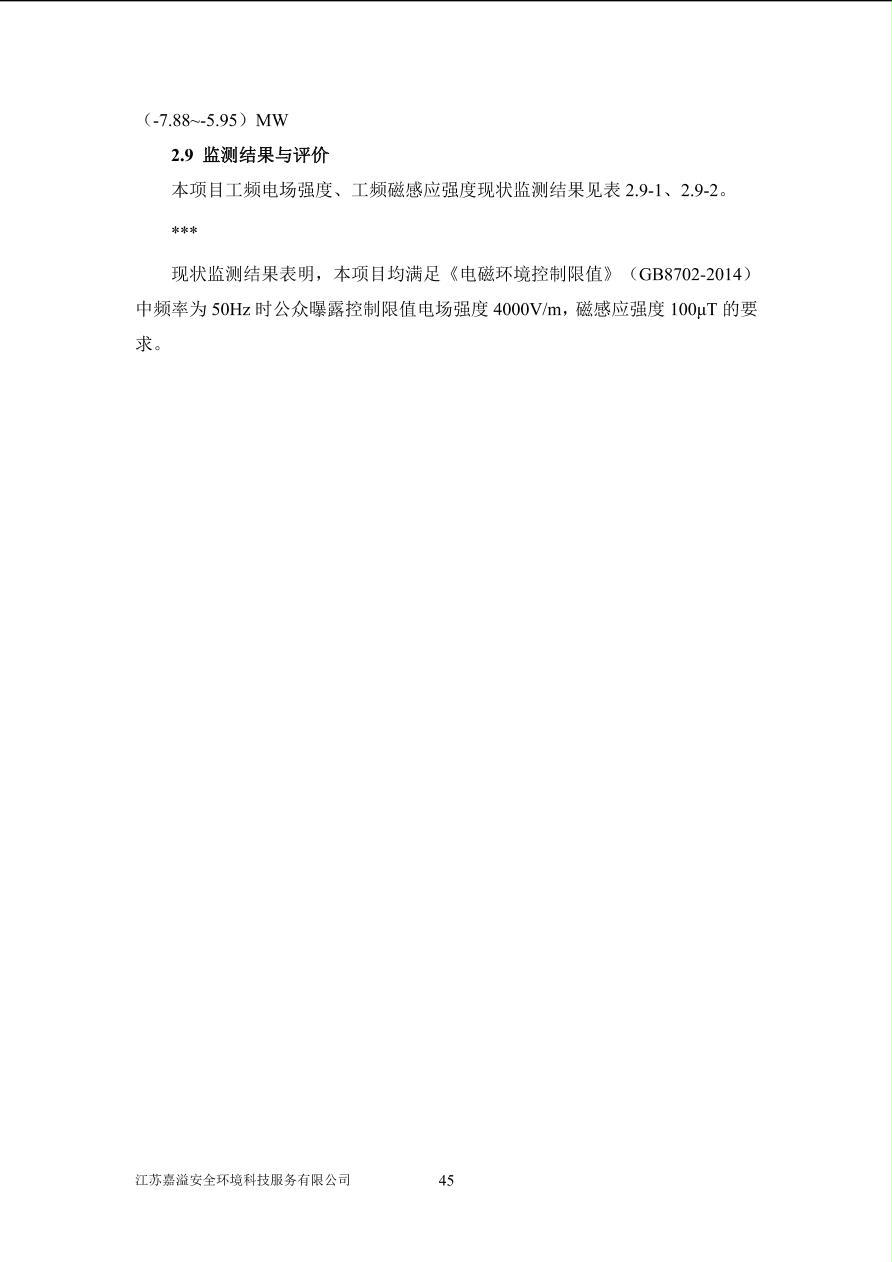 （-7.88~-5.95）MW

2.9 监测结果与评价

本项目工频电场强度、工频磁感应强度现状监测结果见表 2.9-1、2.9-2。

***

现状监测结果表明，本项目均满足《电磁环境控制限值》（GB8702-2014）中频率为 50Hz 时公众曝露控制限值电场强度 4000V/m，磁感应强度 100μT 的要求。

江苏嘉溢安全环境科技服务有限公司　　45